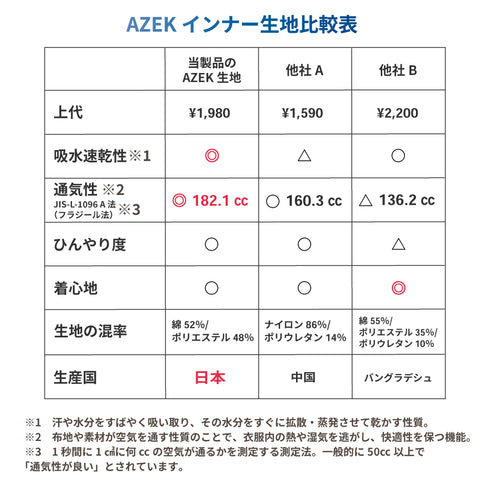 AZEK インナー生地比較表

| | 当製品の AZEK 生地 | 他社 A | 他社 B |
|---|---|---|---|
| 上代 | ¥1,980 | ¥1,590 | ¥2,200 |
| 吸水速乾性※1 | ◎ | △ | ○ |
| 通気性 ※2 JIS-L-1096 A 法（フラジール法）※3 | ◎ 182.1 cc | ○ 160.3 cc | △ 136.2 cc |
| ひんやり度 | ○ | ○ | △ |
| 着心地 | ○ | ○ | ◎ |
| 生地の混率 | 綿 52%/ ポリエステル 48% | ナイロン 86%/ ポリウレタン 14% | 綿 55%/ ポリエステル 35%/ ポリウレタン 10% |
| 生産国 | 日本 | 中国 | バングラデシュ |

※1　汗や水分をすばやく吸い取り、その水分をすぐに拡散・蒸発させて乾かす性質。
※2　布地や素材が空気を通す性質のことで、衣服内の熱や湿気を逃がし、快適性を保つ機能。
※3　1 秒間に 1 ㎠に何 cc の空気が通るかを測定する測定法。一般的に 50cc 以上で「通気性が良い」とされています。